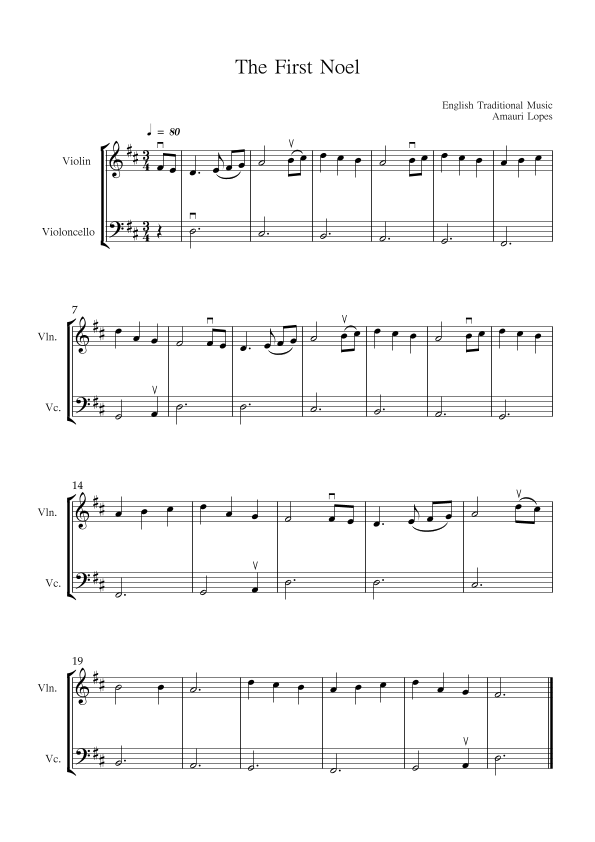 The First Noel

English Traditional Music
Amauri Lopes

♩ = 80

Violin

Violoncello

7

Vln.

Vc.

14

Vln.

Vc.

19

Vln.

Vc.